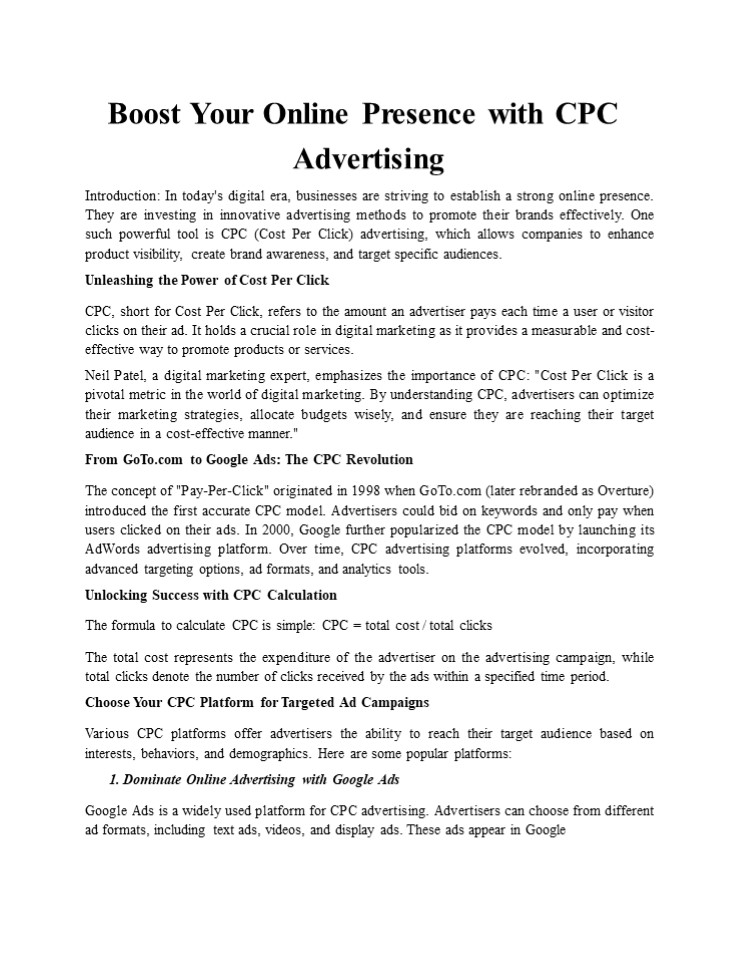 Boost Your Online Presence with CPC Advertising

Introduction: In today's digital era, businesses are striving to establish a strong online presence. They are investing in innovative advertising methods to promote their brands effectively. One such powerful tool is CPC (Cost Per Click) advertising, which allows companies to enhance product visibility, create brand awareness, and target specific audiences.

Unleashing the Power of Cost Per Click

CPC, short for Cost Per Click, refers to the amount an advertiser pays each time a user or visitor clicks on their ad. It holds a crucial role in digital marketing as it provides a measurable and cost-effective way to promote products or services.

Neil Patel, a digital marketing expert, emphasizes the importance of CPC: "Cost Per Click is a pivotal metric in the world of digital marketing. By understanding CPC, advertisers can optimize their marketing strategies, allocate budgets wisely, and ensure they are reaching their target audience in a cost-effective manner."

From GoTo.com to Google Ads: The CPC Revolution

The concept of "Pay-Per-Click" originated in 1998 when GoTo.com (later rebranded as Overture) introduced the first accurate CPC model. Advertisers could bid on keywords and only pay when users clicked on their ads. In 2000, Google further popularized the CPC model by launching its AdWords advertising platform. Over time, CPC advertising platforms evolved, incorporating advanced targeting options, ad formats, and analytics tools.

Unlocking Success with CPC Calculation

The formula to calculate CPC is simple: CPC = total cost / total clicks

The total cost represents the expenditure of the advertiser on the advertising campaign, while total clicks denote the number of clicks received by the ads within a specified time period.

Choose Your CPC Platform for Targeted Ad Campaigns

Various CPC platforms offer advertisers the ability to reach their target audience based on interests, behaviors, and demographics. Here are some popular platforms:

1. Dominate Online Advertising with Google Ads

Google Ads is a widely used platform for CPC advertising. Advertisers can choose from different ad formats, including text ads, videos, and display ads. These ads appear in Google